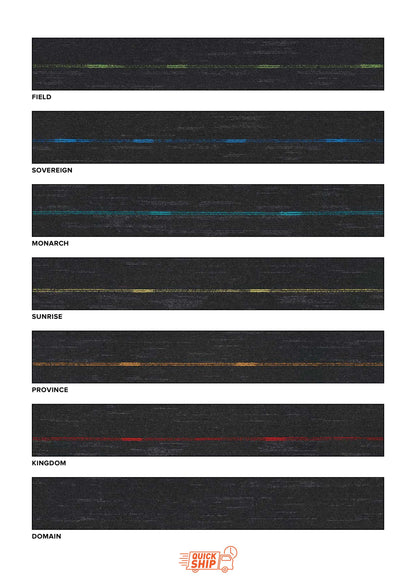 FIELD

SOVEREIGN

MONARCH

SUNRISE

PROVINCE

KINGDOM

DOMAIN

QUICK SHIP